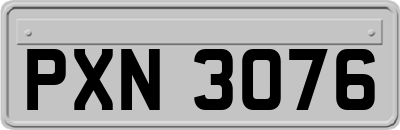 PXN 3076